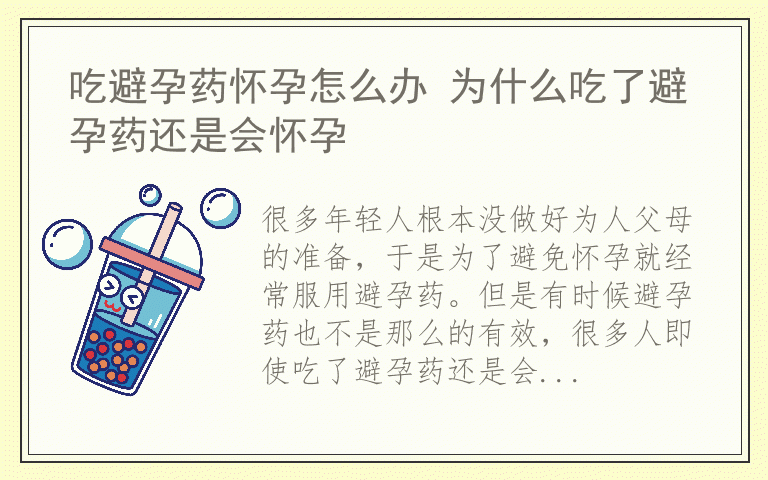 吃避孕药怀孕怎么办 为什么吃了避孕药还是会怀孕

很多年轻人根本没做好为人父母的准备，于是为了避免怀孕就经常服用避孕药。但是有时候避孕药也不是那么的有效，很多人即使吃了避孕药还是会...